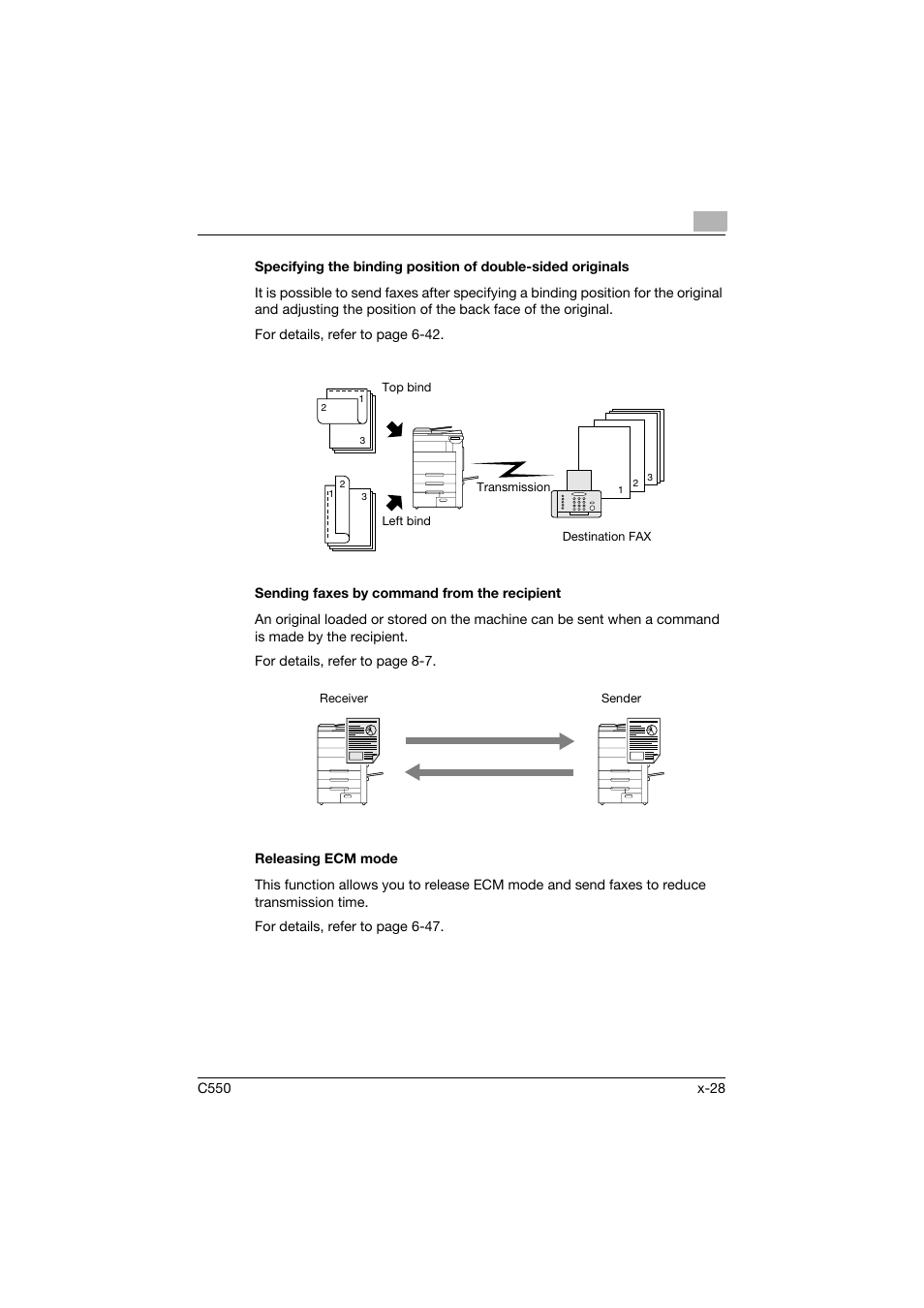 Specifying the binding position of double-sided originals

It is possible to send faxes after specifying a binding position for the original and adjusting the position of the back face of the original.

For details, refer to page 6-42.

Top bind

2

1

3

2

1

3

Left bind

Transmission

1

2

3

Destination FAX

Sending faxes by command from the recipient

An original loaded or stored on the machine can be sent when a command is made by the recipient.

For details, refer to page 8-7.

Receiver

Sender

Releasing ECM mode

This function allows you to release ECM mode and send faxes to reduce transmission time.

For details, refer to page 6-47.

C550

x-28